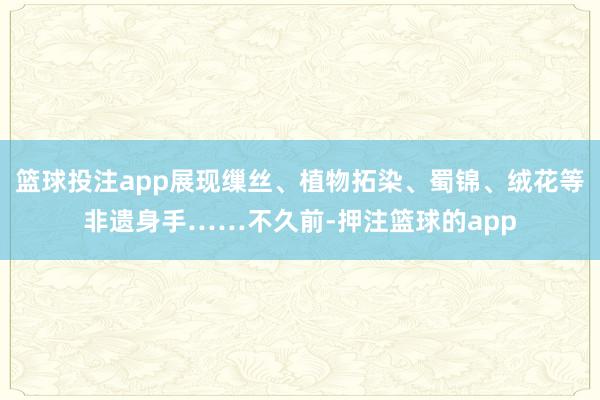 篮球投注app展现缫丝、植物拓染、蜀锦、绒花等非遗身手……不久前-押注篮球的app